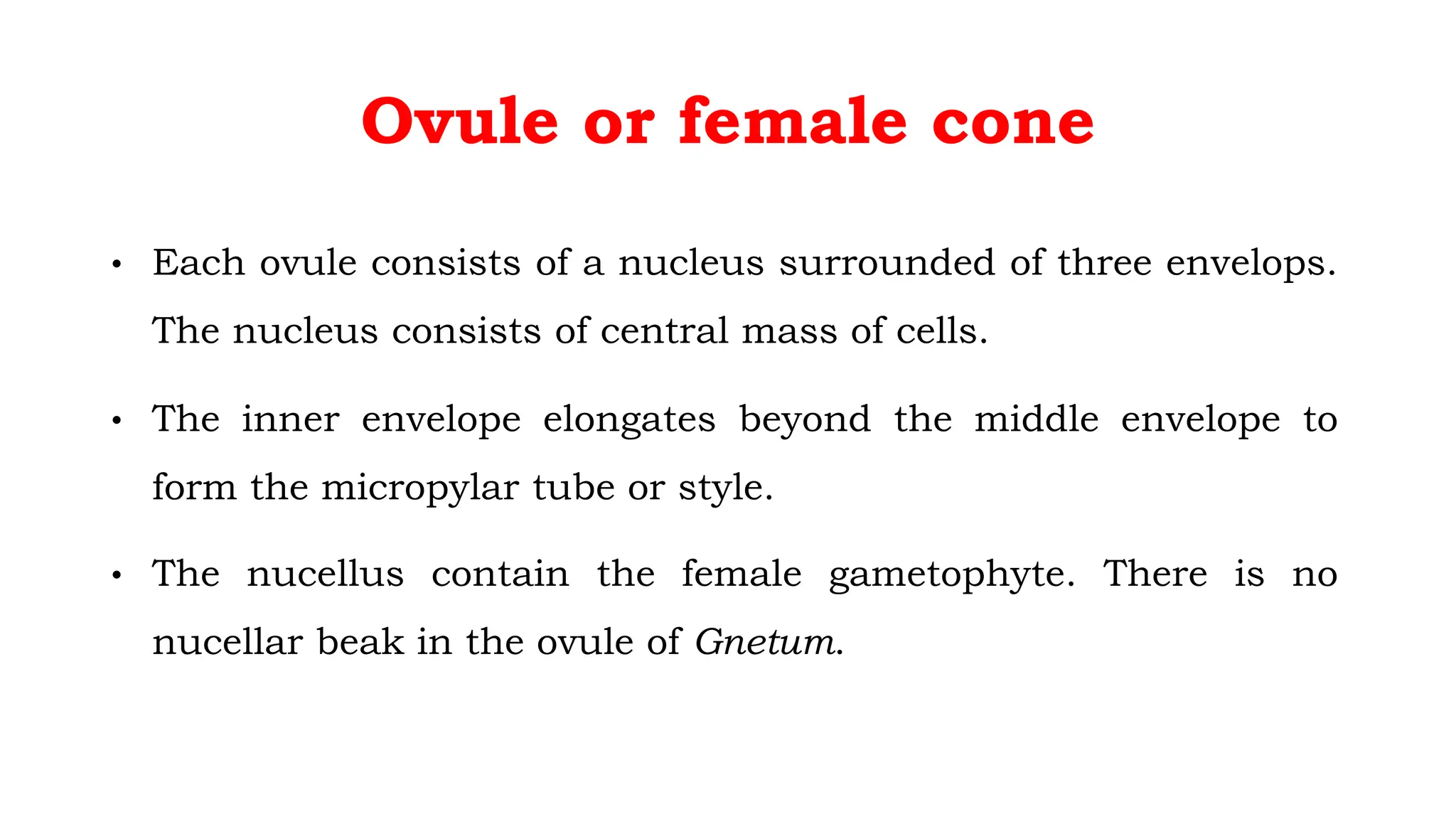 Ovule or female cone

• Each ovule consists of a nucleus surrounded of three envelops. The nucleus consists of central mass of cells.

• The inner envelope elongates beyond the middle envelope to form the micropylar tube or style.

• The nucellus contain the female gametophyte. There is no nucellar beak in the ovule of Gnetum.